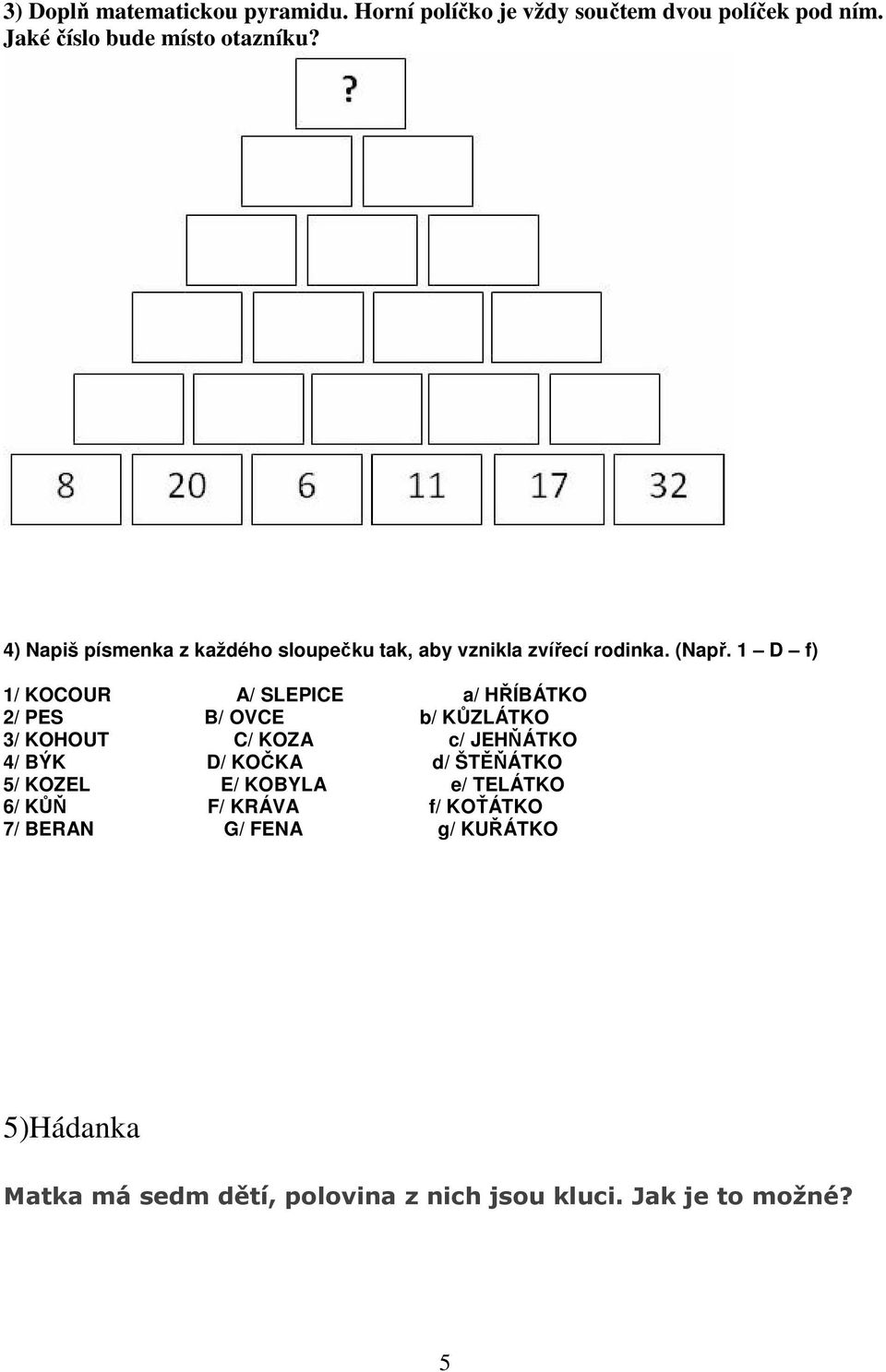 3) Doplň matematickou pyramidu. Horní políčko je vždy součtem dvou políček pod ním. Jaké číslo bude místo otazníku?

?

8 20 6 11 17 32

4) Napiš písmenka z každého sloupečku tak, aby vznikla zvířecí rodinka. (Např. 1 – D – f)

1/ KOCOUR
2/ PES
3/ KOHOUT
4/ BÝK
5/ KOZEL
6/ KŮŇ
7/ BERAN

A/ SLEPICE
B/ OVCE
C/ KOZA
D/ KOČKA
E/ KOBYLA
F/ KRÁVA
G/ FENA

a/ HŘÍBÁTKO
b/ KŮZLÁTKO
c/ JEHŇÁTKO
d/ ŠTĚŇÁTKO
e/ TELÁTKO
f/ KOŤÁTKO
g/ KUŘÁTKO

5)Hádanka

Matka má sedm dětí, polovina z nich jsou kluci. Jak je to možné?

5